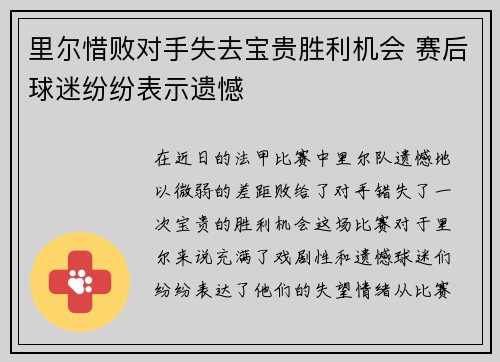 里尔惜败对手失去宝贵胜利机会 赛后球迷纷纷表示遗憾

在近日的法甲比赛中里尔队遗憾地以微弱的差距败给了对手错失了一次宝贵的胜利机会这场比赛对于里尔来说充满了戏剧性和遗憾球迷们纷纷表达了他们的失望情绪从比赛